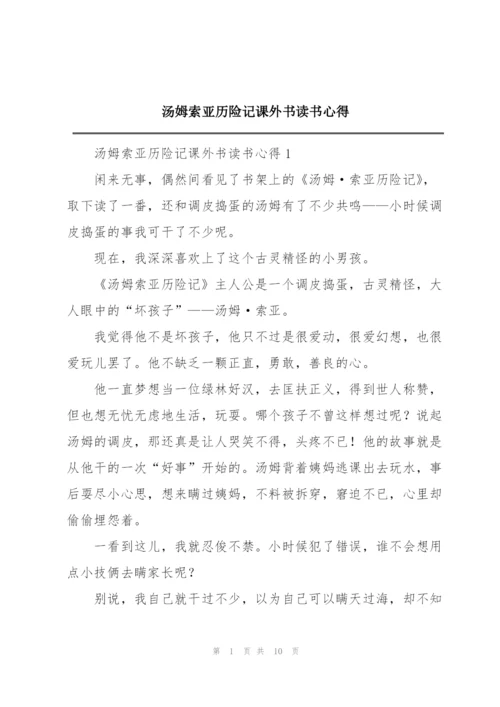 汤姆索亚历险记课外书读书心得

汤姆索亚历险记课外书读书心得 1

闲来无事，偶然间看见了书架上的《汤姆·索亚历险记》，取下读了一番，还和调皮捣蛋的汤姆有了不少共鸣——小时候调皮捣蛋的事我可干了不少呢。

现在，我深深喜欢上了这个古灵精怪的小男孩。

《汤姆索亚历险记》主人公是一个调皮捣蛋，古灵精怪，大人眼中的“坏孩子”——汤姆·索亚。

我觉得他不是坏孩子，他只不过是很爱动，很爱幻想，也很爱玩儿罢了。他不缺乏一颗正直，勇敢，善良的心。

他一直梦想当一位绿林好汉，去匡扶正义，得到世人称赞，但也想无忧无虑地生活，玩耍。哪个孩子不曾这样想过呢？说起汤姆的调皮，那还真是让人哭笑不得，头疼不已！他的故事就是从他干的一次“好事”开始的。汤姆背着姨妈逃课出去玩水，事后耍尽小心思，想来瞒过姨妈，不料被拆穿，窘迫不已，心里却偷偷埋怨着。

一看到这儿，我就忍俊不禁。小时候犯了错误，谁不会想用点小技俩去瞒家长呢？

别说，我自己就干过不少，以为自己可以瞒天过海，却不知

第 1 页 共 10 页